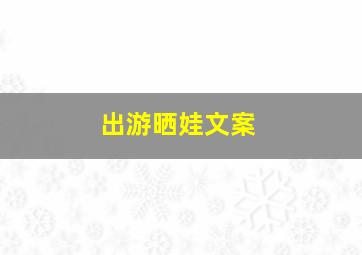 出游晒娃文案